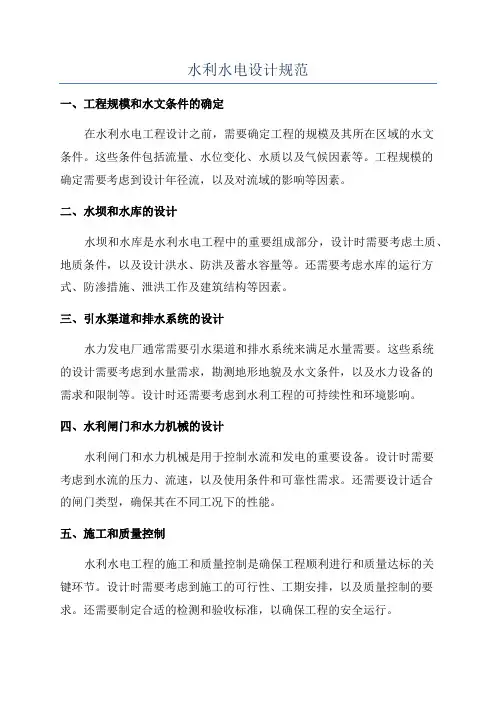 水利水电设计规范

一、工程规模和水文条件的确定

在水利水电工程设计之前，需要确定工程的规模及其所在区域的水文条件。这些条件包括流量、水位变化、水质以及气候因素等。工程规模的确定需要考虑到设计年径流，以及对流域的影响等因素。

二、水坝和水库的设计

水坝和水库是水利水电工程中的重要组成部分，设计时需要考虑土质、地质条件，以及设计洪水、防洪及蓄水容量等。还需要考虑水库的运行方式、防渗措施、泄洪工作及建筑结构等因素。

三、引水渠道和排水系统的设计

水力发电厂通常需要引水渠道和排水系统来满足水量需要。这些系统的设计需要考虑到水量需求，勘测地形地貌及水文条件，以及水力设备的需求和限制等。设计时还需要考虑到水利工程的可持续性和环境影响。

四、水利闸门和水力机械的设计

水利闸门和水力机械是用于控制水流和发电的重要设备。设计时需要考虑到水流的压力、流速，以及使用条件和可靠性需求。还需要设计适合的闸门类型，确保其在不同工况下的性能。

五、施工和质量控制

水利水电工程的施工和质量控制是确保工程顺利进行和质量达标的关键环节。设计时需要考虑到施工的可行性、工期安排，以及质量控制的要求。还需要制定合适的检测和验收标准，以确保工程的安全运行。